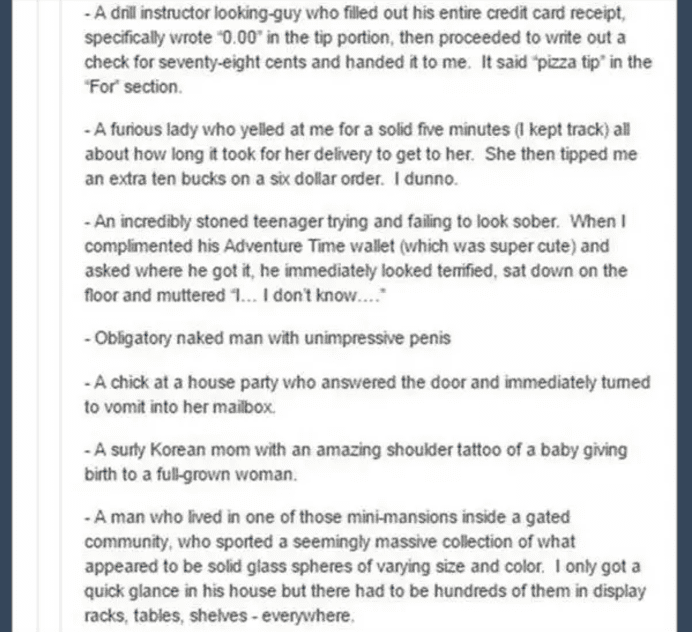 - A drill instructor looking-guy who filled out his entire credit card receipt, specifically wrote "0.00" in the tip portion, then proceeded to write out a check for seventy-eight cents and handed it to me. It said "pizza tip" in the "For" section.

- A furious lady who yelled at me for a solid five minutes (I kept track) all about how long it took for her delivery to get to her. She then tipped me an extra ten bucks on a six dollar order. I dunno.

- An incredibly stoned teenager trying and failing to look sober. When I complimented his Adventure Time wallet (which was super cute) and asked where he got it, he immediately looked terrified, sat down on the floor and muttered "I... I don't know...."

- Obligatory naked man with unimpressive penis

- A chick at a house party who answered the door and immediately turned to vomit into her mailbox.

- A surly Korean mom with an amazing shoulder tattoo of a baby giving birth to a full-grown woman.

- A man who lived in one of those mini-mansions inside a gated community, who sported a seemingly massive collection of what appeared to be solid glass spheres of varying size and color. I only got a quick glance in his house but there had to be hundreds of them in display racks, tables, shelves - everywhere.